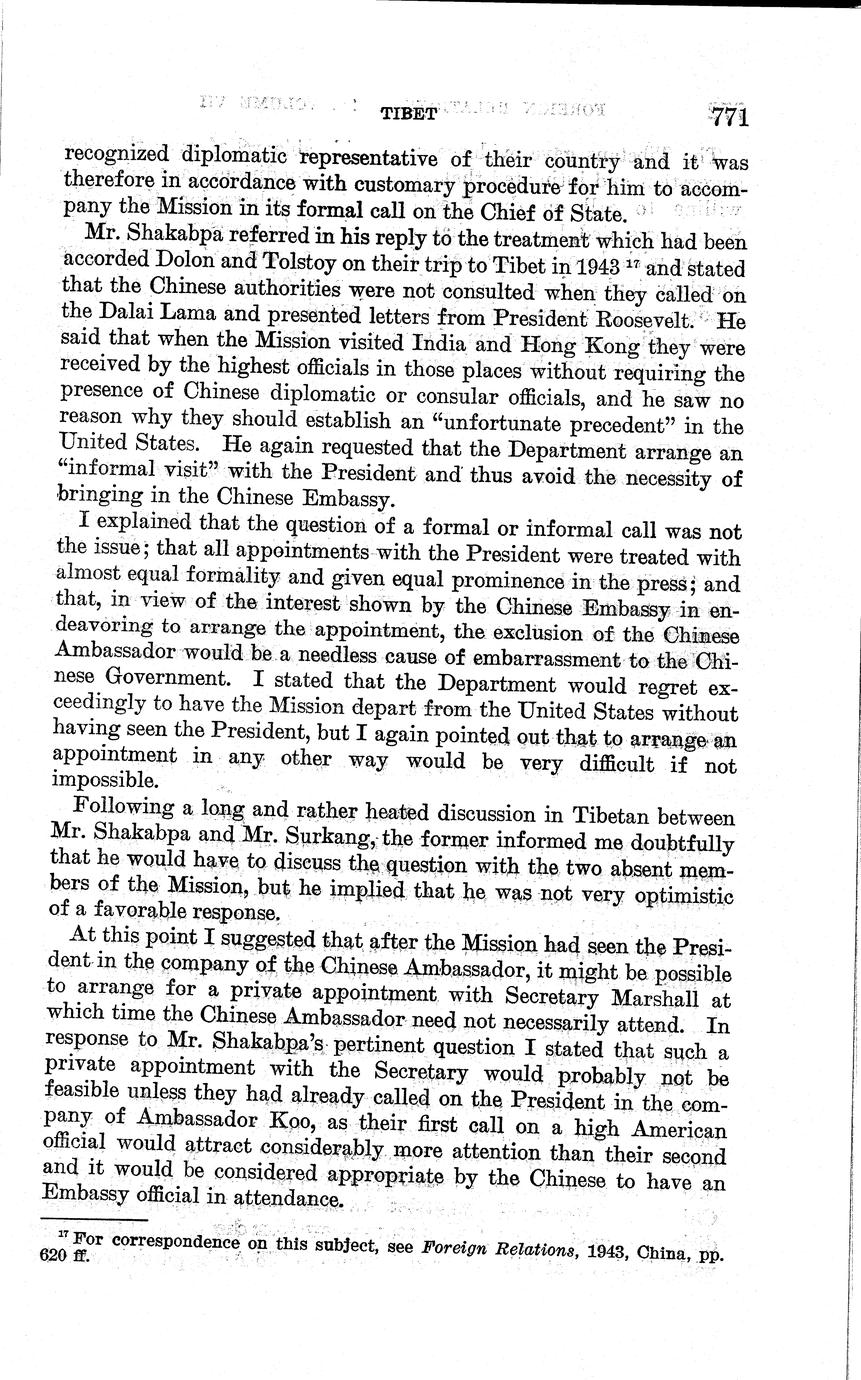 TIBET 771

recognized diplomatic representative of their country and it was therefore in accordance with customary procedure for him to accompany the Mission in its formal call on the Chief of State.

Mr. Shakabpa referred in his reply to the treatment which had been accorded Dolon and Tolstoy on their trip to Tibet in 1943 $^{17}$ and stated that the Chinese authorities were not consulted when they called on the Dalai Lama and presented letters from President Roosevelt. He said that when the Mission visited India and Hong Kong they were received by the highest officials in those places without requiring the presence of Chinese diplomatic or consular officials, and he saw no reason why they should establish an "unfortunate precedent" in the United States. He again requested that the Department arrange an "informal visit" with the President and thus avoid the necessity of bringing in the Chinese Embassy.

I explained that the question of a formal or informal call was not the issue; that all appointments with the President were treated with almost equal formality and given equal prominence in the press; and that, in view of the interest shown by the Chinese Embassy in endeavoring to arrange the appointment, the exclusion of the Chinese Ambassador would be a needless cause of embarrassment to the Chinese Government. I stated that the Department would regret exceedingly to have the Mission depart from the United States without having seen the President, but I again pointed out that to arrange an appointment in any other way would be very difficult if not impossible.

Following a long and rather heated discussion in Tibetan between Mr. Shakabpa and Mr. Surkang, the former informed me doubtfully that he would have to discuss the question with the two absent members of the Mission, but he implied that he was not very optimistic of a favorable response.

At this point I suggested that after the Mission had seen the President in the company of the Chinese Ambassador, it might be possible to arrange for a private appointment with Secretary Marshall at which time the Chinese Ambassador need not necessarily attend. In response to Mr. Shakabpa's pertinent question I stated that such a private appointment with the Secretary would probably not be feasible unless they had already called on the President in the company of Ambassador Koo, as their first call on a high American official would attract considerably more attention than their second and it would be considered appropriate by the Chinese to have an Embassy official in attendance.

$^{17}$ For correspondence on this subject, see Foreign Relations, 1943, China, pp. 620 ff.